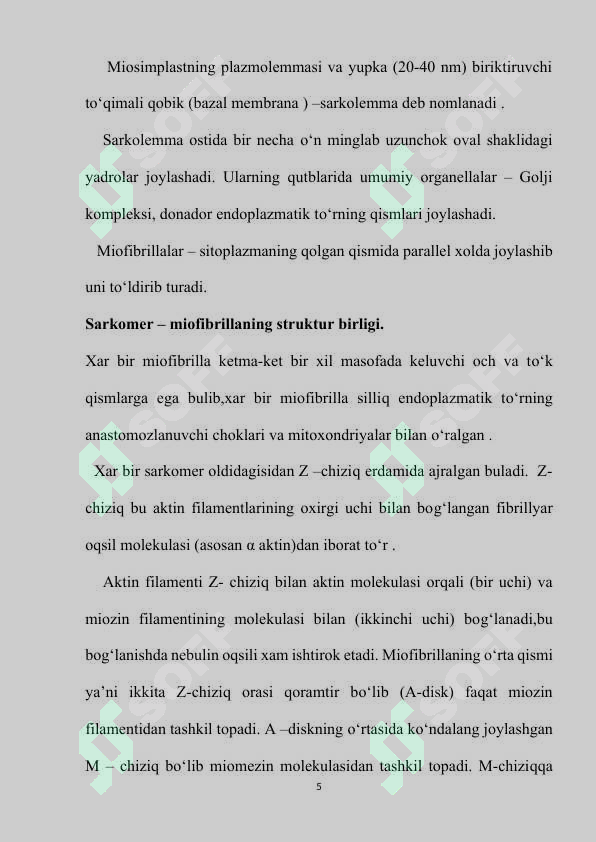 Miosimplastning plazmolemmasi va yupka (20-40 nm) biriktiruvchi to'qimali qobik (bazal membrana ) –sarkolemma deb nomlanadi .

Sarkolemma ostida bir necha o'n minglab uzunchok oval shaklidagi yadrolar joylashadi. Ularning qutblarida umumiy organellalar – Golji kompleksi, donador endoplazmatik to'rning qismlari joylashadi.

Miofibrillalar – sitoplazmaning qolgan qismida parallel xolda joylashib uni to'ldirib turadi.

Sarkomer – miofibrillaning struktur birligi.

Xar bir miofibrilla ketma-ket bir xil masofada keluvchi och va to'k qismlarga ega bulib,xar bir miofibrilla silliq endoplazmatik to'rning anastomozlanuvchi choklari va mitoxondriyalar bilan o'ralgan .

Xar bir sarkomer oldidagisidan Z –chiziq erdamida ajralgan buladi. Z-chiziq bu aktin filamentlarining oxirgi uchi bilan bog'langan fibrillyar oqsil molekulasi (asosan α aktin)dan iborat to'r .

Aktin filamenti Z- chiziq bilan aktin molekulasi orqali (bir uchi) va miozin filamentining molekulasi bilan (ikkinchi uchi) bog'lanadi,bu bog'lanishda nebulin oqsili xam ishtirok etadi. Miofibrillaning o'rta qismi ya'ni ikkita Z-chiziq orasi qoramtir bo'lib (A-disk) faqat miozin filamentidan tashkil topadi. A –diskning o'rtasida ko'ndalang joylashgan M – chiziq bo'lib miomezin molekulasidan tashkil topadi. M-chiziqqa

5

SOFF